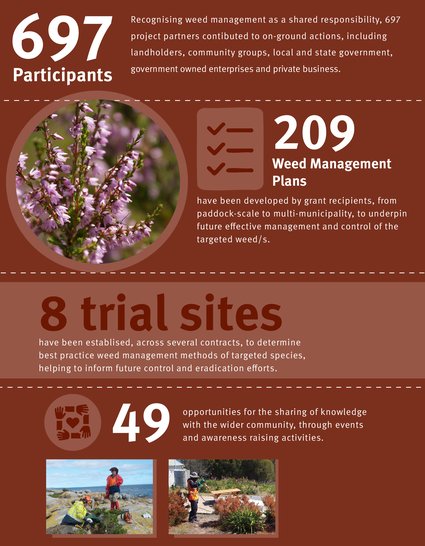 697
Participants

Recognising weed management as a shared responsibility, 697 project partners contibuted to on-ground actions, including landholders, community groups, local and state government, government owned enterprises and private business.

209
Weed Management Plans

have been developed by grant recipients, from paddock-scale to multi-municipality, to underpin future effective management and control of the targeted weed/s.

8 trial sites

have been establised, across several contracts, to determine best practice weed management methods of targeted species, helping to inform future control and eradication efforts.

49

opportunities for the sharing of knowledge with the wider community, through events and awareness raising activities.